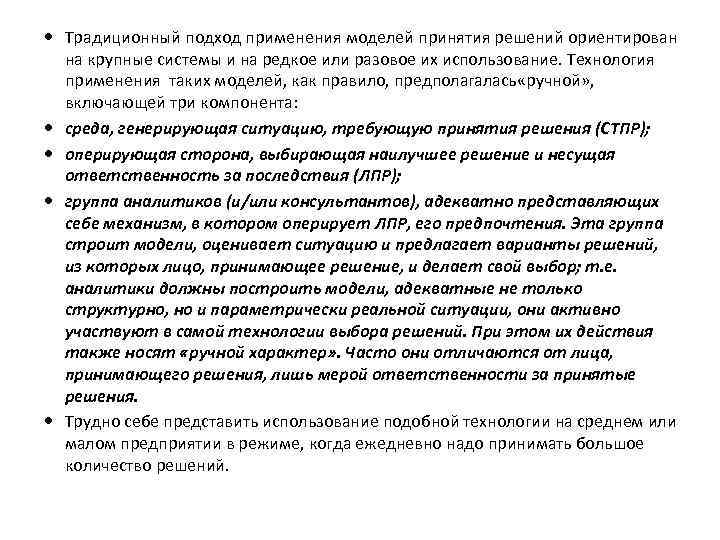 • Традиционный подход применения моделей принятия решений ориентирован на крупные системы и на редкое или разовое их использование. Технология применения таких моделей, как правило, предполагалась«ручной», включающей три компонента:

• среда, генерирующая ситуацию, требующую принятия решения (СТПР);

• оперирующая сторона, выбирающая наилучшее решение и несущая ответственность за последствия (ЛПР);

• группа аналитиков (и/или консультантов), адекватно представляющих себе механизм, в котором оперирует ЛПР, его предпочтения. Эта группа строит модели, оценивает ситуацию и предлагает варианты решений, из которых лицо, принимающее решение, и делает свой выбор; т.е. аналитики должны построить модели, адекватные не только структурно, но и параметрически реальной ситуации, они активно участвуют в самой технологии выбора решений. При этом их действия также носят «ручной характер». Часто они отличаются от лица, принимающего решения, лишь мерой ответственности за принятые решения.

• Трудно себе представить использование подобной технологии на среднем или малом предприятии в режиме, когда ежедневно надо принимать большое количество решений.